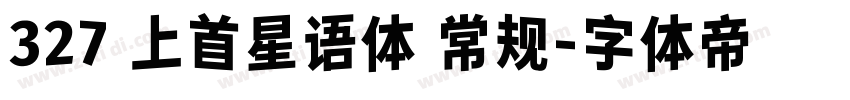 327 上首星语体 常规-字体帝